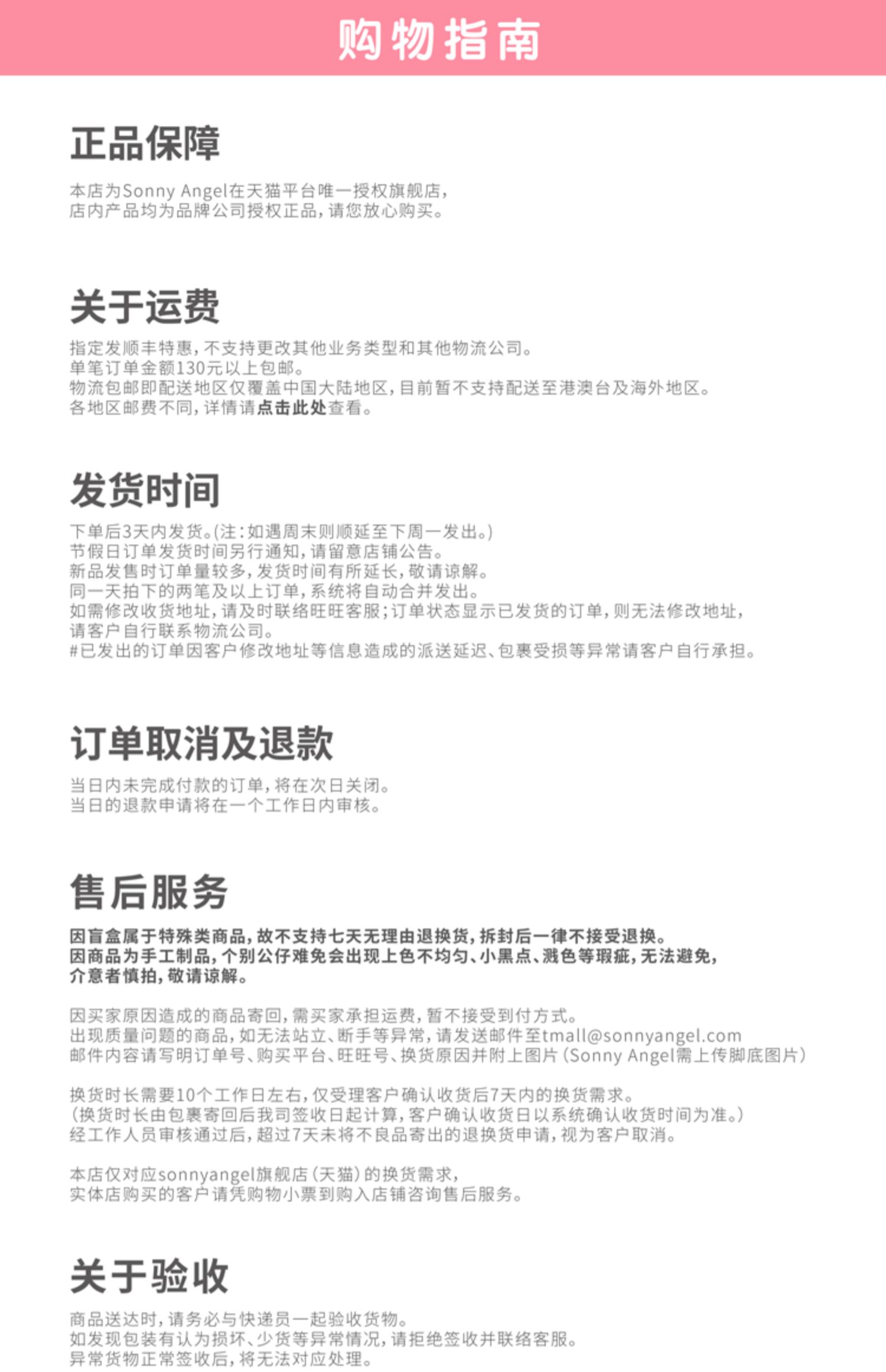 购物指南

正品保障

本店为Sonny Angel在天猫平台唯一授权旗舰店，
店内产品均为品牌公司授权正品，请您放心购买。

关于运费

指定发顺丰特惠，不支持更改其他业务类型和其他物流公司。
单笔订单金额130元以上包邮。
物流包邮即配送地区仅覆盖中国大陆地区，目前暂不支持配送至港澳台及海外地区。
各地区邮费不同，详情请点击此处查看。

发货时间

下单后3天内发货。(注：如遇周末则顺延至下周一发出。)
节假日订单发货时间另行通知，请留意店铺公告。
新品发售时订单量较多，发货时间有所延长，敬请谅解。
同一天拍下的两笔及以上订单，系统将自动合并发出。
如需修改收货地址，请及时联络旺旺客服；订单状态显示已发货的订单，则无法修改地址，
请客户自行联系物流公司。
#已发出的订单因客户修改地址等信息造成的派送延迟、包裹受损等异常请客户自行承担。

订单取消及退款

当日内未完成付款的订单，将在次日关闭。
当日的退款申请将在一个工作日内审核。

售后服务

因盲盒属于特殊类商品，故不支持七天无理由退换货，拆封后一律不接受退换。
因商品为手工制品，个别公仔难免会出现上色不均匀、小黑点、溅色等瑕疵，无法避免，
介意者慎拍，敬请谅解。

因买家原因造成的商品寄回，需买家承担运费，暂不接受到付方式。
出现质量问题的商品，如无法站立、断手等异常，请发送邮件至tmall@sonnyangel.com
邮件内容请写明订单号、购买平台、旺旺号、换货原因并附上图片（Sonny Angel需上传脚底图片）

换货时长需要10个工作日左右，仅受理客户确认收货后7天内的换货需求。
(换货时长由包裹寄回后我司签收日起计算，客户确认收货日以系统确认收货时间为准。)
经工作人员审核通过后，超过7天未将不良品寄出的退换货申请，视为客户取消。

本店仅对应sonnyangel旗舰店（天猫）的换货需求，
实体店购买的客户请凭购物小票到购入店铺咨询售后服务。

关于验收

商品送达时，请务必与快递员一起验收货物。
如发现包装有认为损坏、少货等异常情况，请拒绝签收并联络客服。
异常货物正常签收后，将无法对应处理。